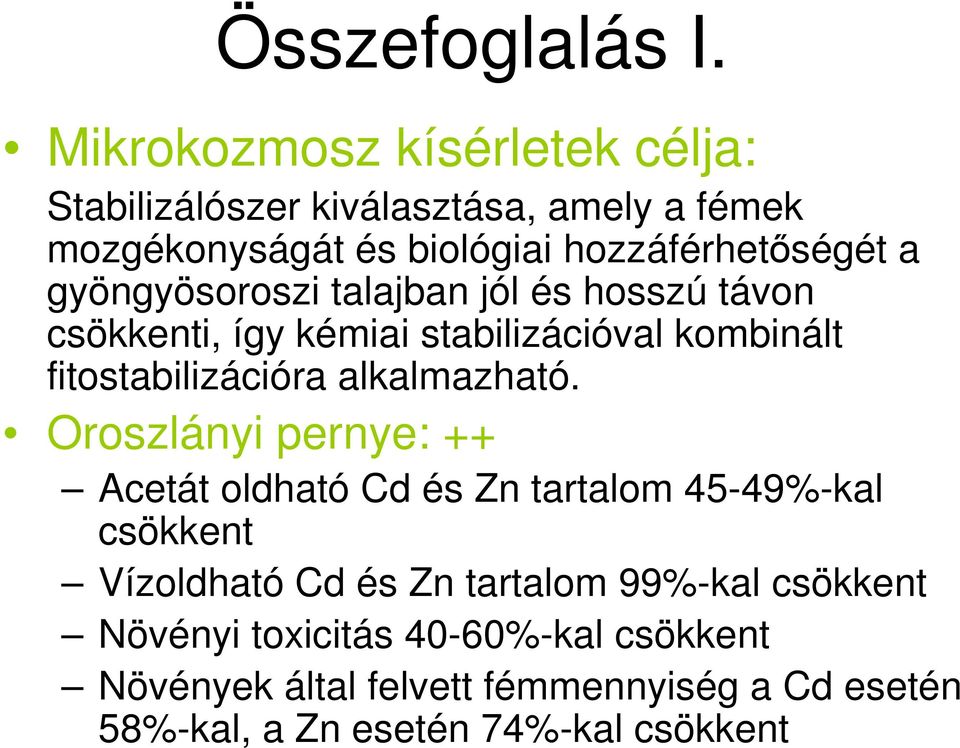 Összefoglalás I.

• Mikrokozmosz kísérletek célja:

Stabilizálószer kiválasztása, amely a fémek mozgékonyságát és biológiai hozzáférhetőségét a gyöngyösoroszi talajban jól és hosszú távon csökkenti, így kémiai stabilizációval kombinált fitostabilizációra alkalmazható.

• Oroszlányi pernye: ++

– Acetát oldható Cd és Zn tartalom 45-49%-kal csökkent

– Vízoldható Cd és Zn tartalom 99%-kal csökkent

– Növényi toxicitás 40-60%-kal csökkent

– Növények által felvett fémmennyiség a Cd esetén 58%-kal, a Zn esetén 74%-kal csökkent